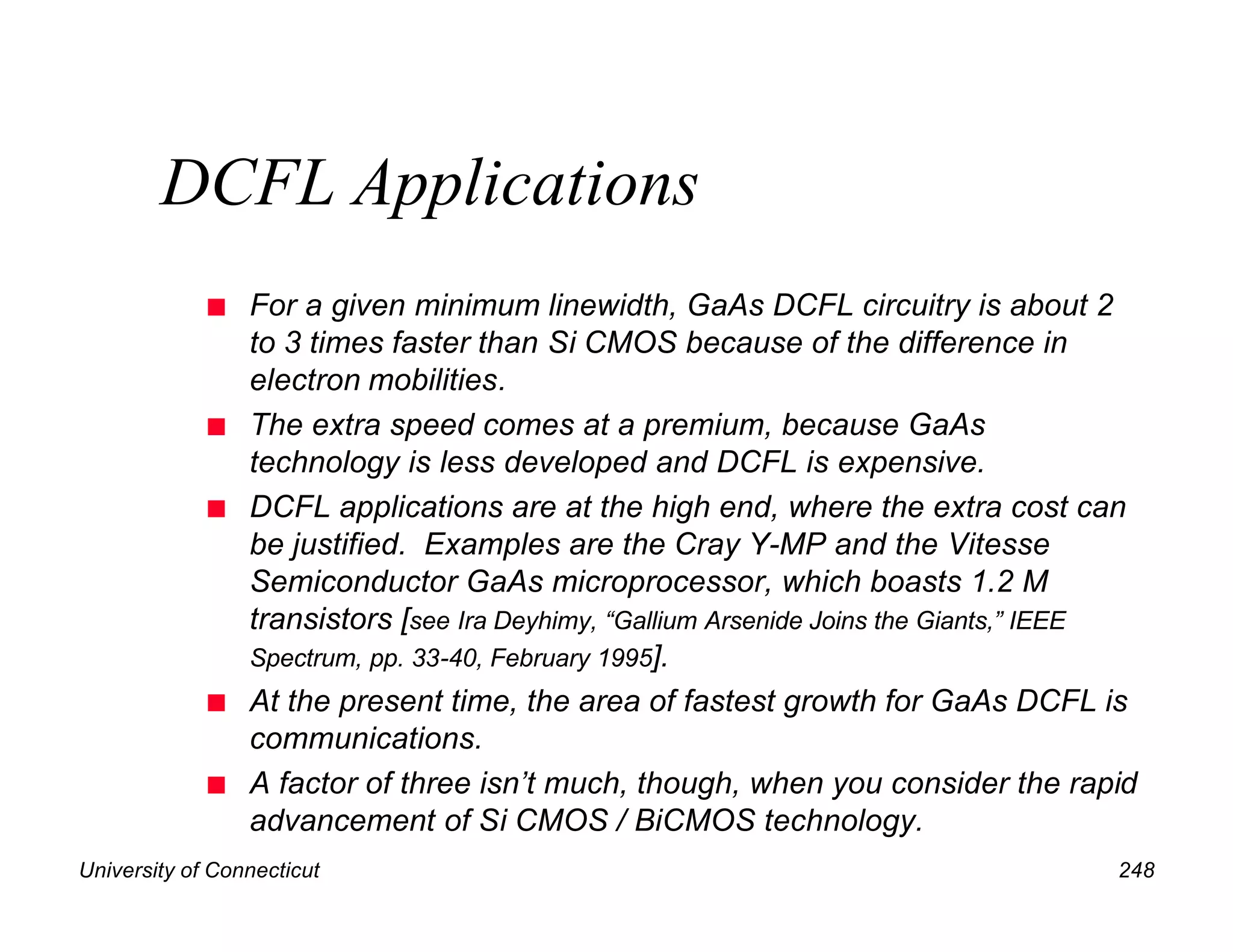 DCFL Applications

For a given minimum linewidth, GaAs DCFL circuitry is about 2 to 3 times faster than Si CMOS because of the difference in electron mobilities.

The extra speed comes at a premium, because GaAs technology is less developed and DCFL is expensive.

DCFL applications are at the high end, where the extra cost can be justified. Examples are the Cray Y-MP and the Vitesse Semiconductor GaAs microprocessor, which boasts 1.2 M transistors [see Ira Deyhimy, “Gallium Arsenide Joins the Giants,” IEEE Spectrum, pp. 33-40, February 1995].

At the present time, the area of fastest growth for GaAs DCFL is communications.

A factor of three isn’t much, though, when you consider the rapid advancement of Si CMOS / BiCMOS technology.

University of Connecticut

248